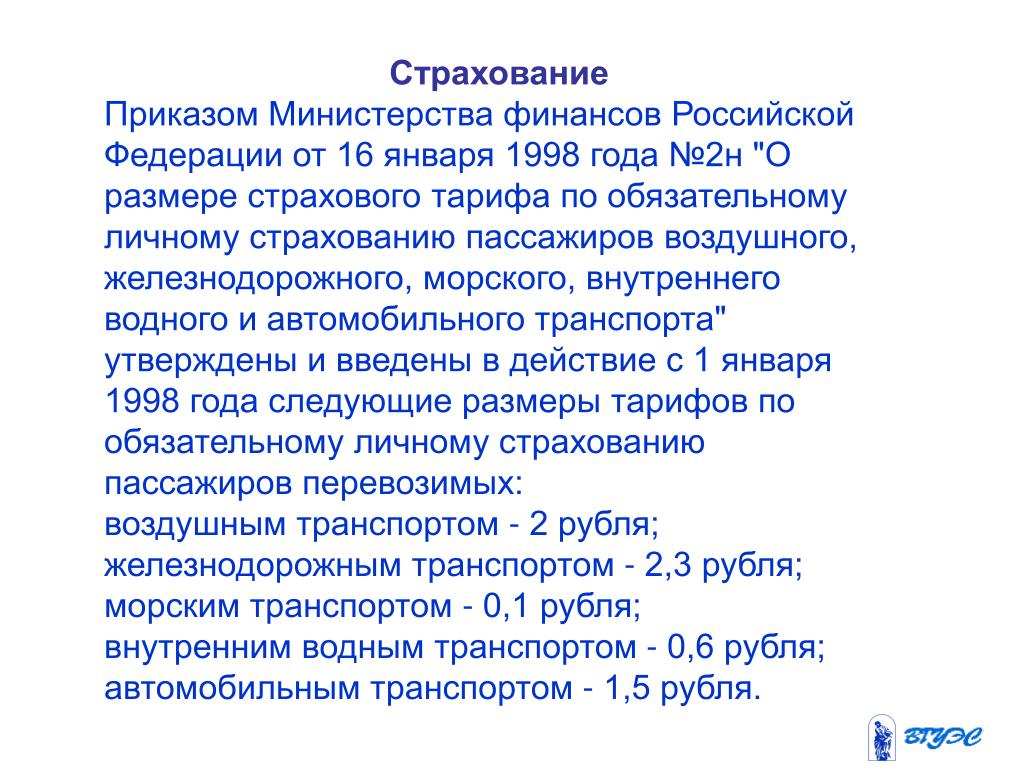 Страхование

Приказом Министерства финансов Российской Федерации от 16 января 1998 года №2н "О размере страхового тарифа по обязательному личному страхованию пассажиров воздушного, железнодорожного, морского, внутреннего водного и автомобильного транспорта" утверждены и введены в действие с 1 января 1998 года следующие размеры тарифов по обязательному личному страхованию пассажиров перевозимых:
воздушным транспортом - 2 рубля;
железнодорожным транспортом - 2,3 рубля;
морским транспортом - 0,1 рубля;
внутренним водным транспортом - 0,6 рубля;
автомобильным транспортом - 1,5 рубля.

ВГУЭС